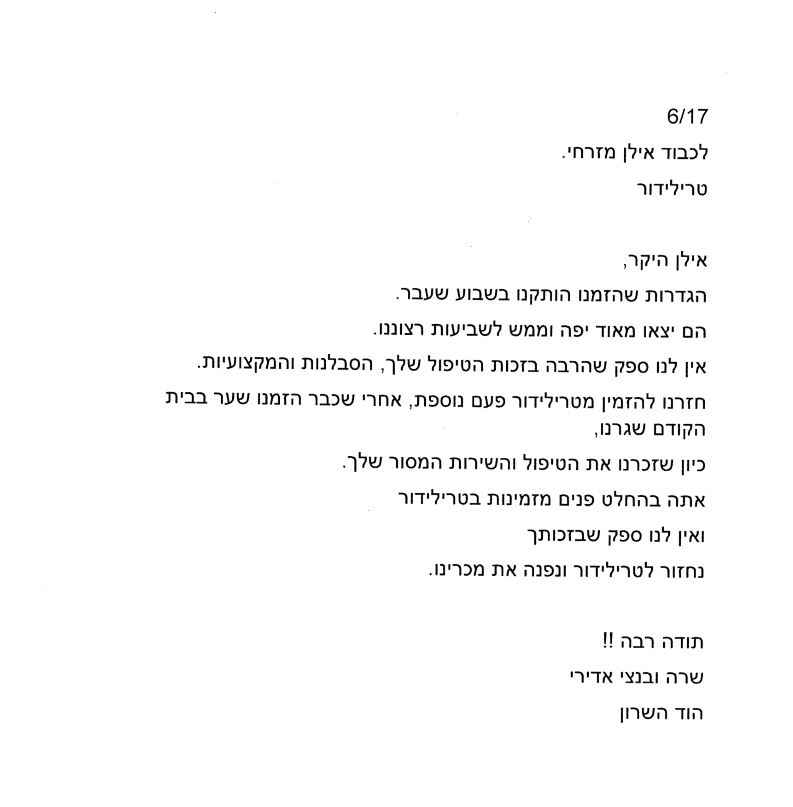 6/17
לכבוד אילן מזרחי.
טרילידור

אילן היקר,
הגדרות שהזמנו הותקנו בשבוע שעבר.
הם יצאו מאוד יפה וממש לשביעות רצוננו.
אין לנו ספק שהרבה בזכות הטיפול שלך, הסבלנות והמקצועיות.
חזרנו להזמין מטרילידור פעם נוספת, אחרי שכבר הזמנו שער בבית הקודם שגרנו,
כיון שזכרנו את הטיפול והשירות המסור שלך.
אתה בהחלט פנים מזמינות בטרילידור
ואין לנו ספק שבזכותך
נחזור לטרילידור ונפנה את מכרינו.

תודה רבה !!
שרה ובנצי אדירי
הוד השרון